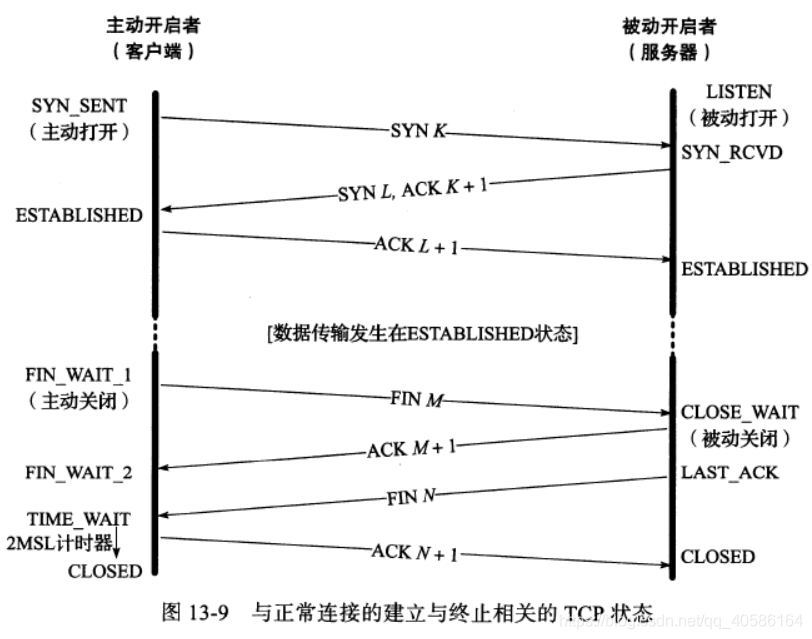 主动开启者
（客户端）

被动开启者
（服务器）

SYN_SENT
（主动打开）

LISTEN
（被动打开）

SYN $K$

SYN_RCVD

SYN $L$, ACK $K+1$

ESTABLISHED

ACK $L+1$

ESTABLISHED

[数据传输发生在ESTABLISHED状态]

FIN_WAIT_1
（主动关闭）

FIN $M$

CLOSE_WAIT
（被动关闭）

ACK $M+1$

FIN_WAIT_2

LAST_ACK

FIN $N$

TIME_WAIT
2MSL计时器

ACK $N+1$

CLOSED

CLOSED

图 13-9　与正常连接的建立与终止相关的 TCP 状态

https://blog.csdn.net/qq_40586164